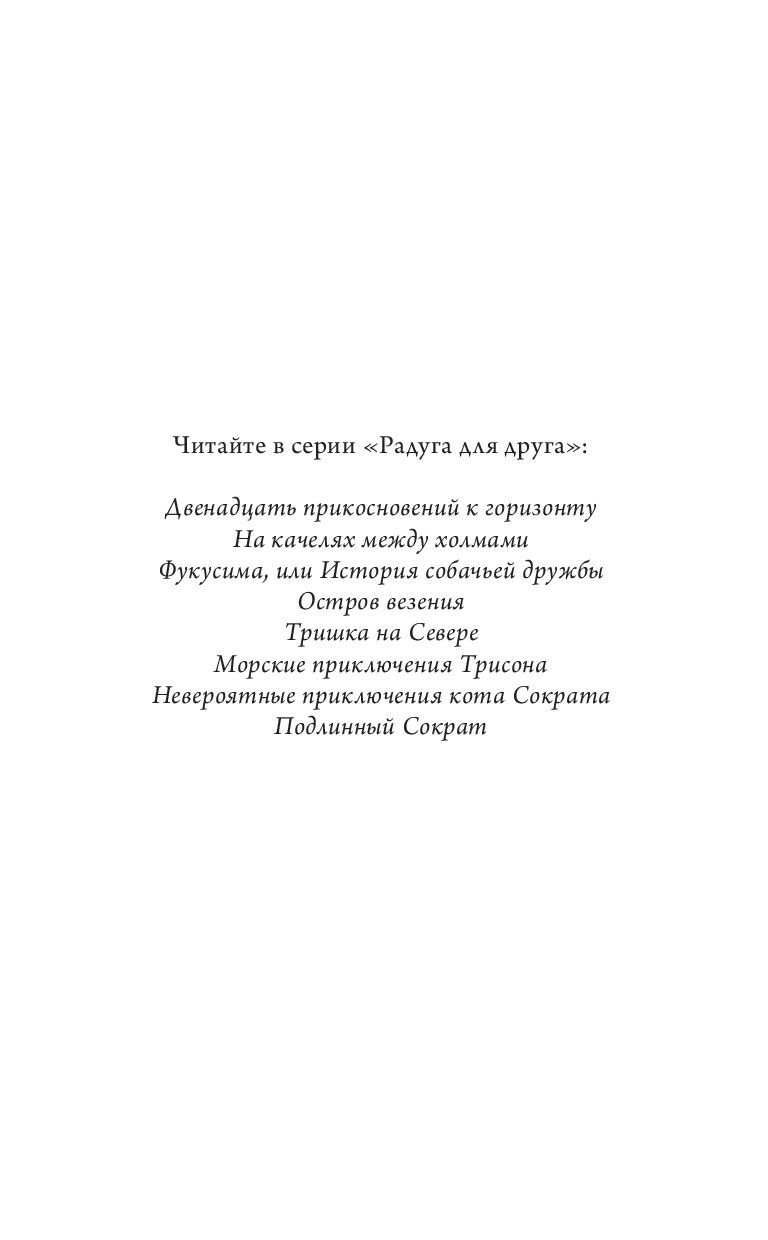 Читайте в серии «Радуга для друга»:

Двенадцать прикосновений к горизонту
На качелях между холмами
Фукусима, или История собачьей дружбы
Остров везения
Тришка на Севере
Морские приключения Трисона
Невероятные приключения кота Сократа
Подлинный Сократ